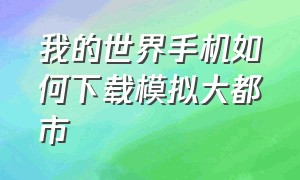 我的世界手机如何下载模拟大都市